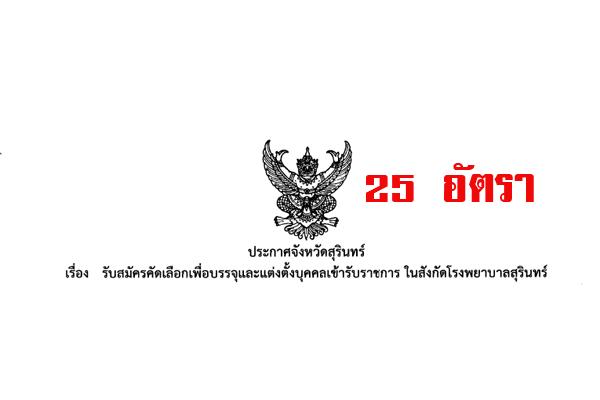 25 อัตรา

ประกาศจังหวัดสุรินทร์
เรื่อง รับสมัครคัดเลือกเพื่อบรรจุและแต่งตั้งบุคคลเข้ารับราชการ ในสังกัดโรงพยาบาลสุรินทร์